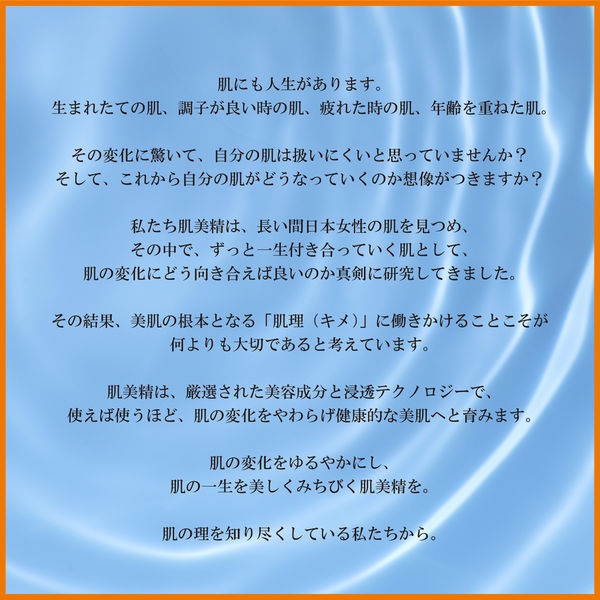 肌にも人生があります。
生まれたての肌、調子が良い時の肌、疲れた時の肌、年齢を重ねた肌。

その変化に驚いて、自分の肌は扱いにくいと思っていませんか？
そして、これから自分の肌がどうなっていくのか想像がつきますか？

私たち肌美精は、長い間日本女性の肌を見つめ、
その中で、ずっと一生付き合っていく肌として、
肌の変化にどう向き合えば良いのか真剣に研究してきました。

その結果、美肌の根本となる「肌理（キメ）」に働きかけることこそが
何よりも大切であると考えています。

肌美精は、厳選された美容成分と浸透テクノロジーで、
使えば使うほど、肌の変化をやわらげ健康的な美肌へと育みます。

肌の変化をゆるやかにし、
肌の一生を美しくみちびく肌美精を。

肌の理を知り尽くしている私たちから。